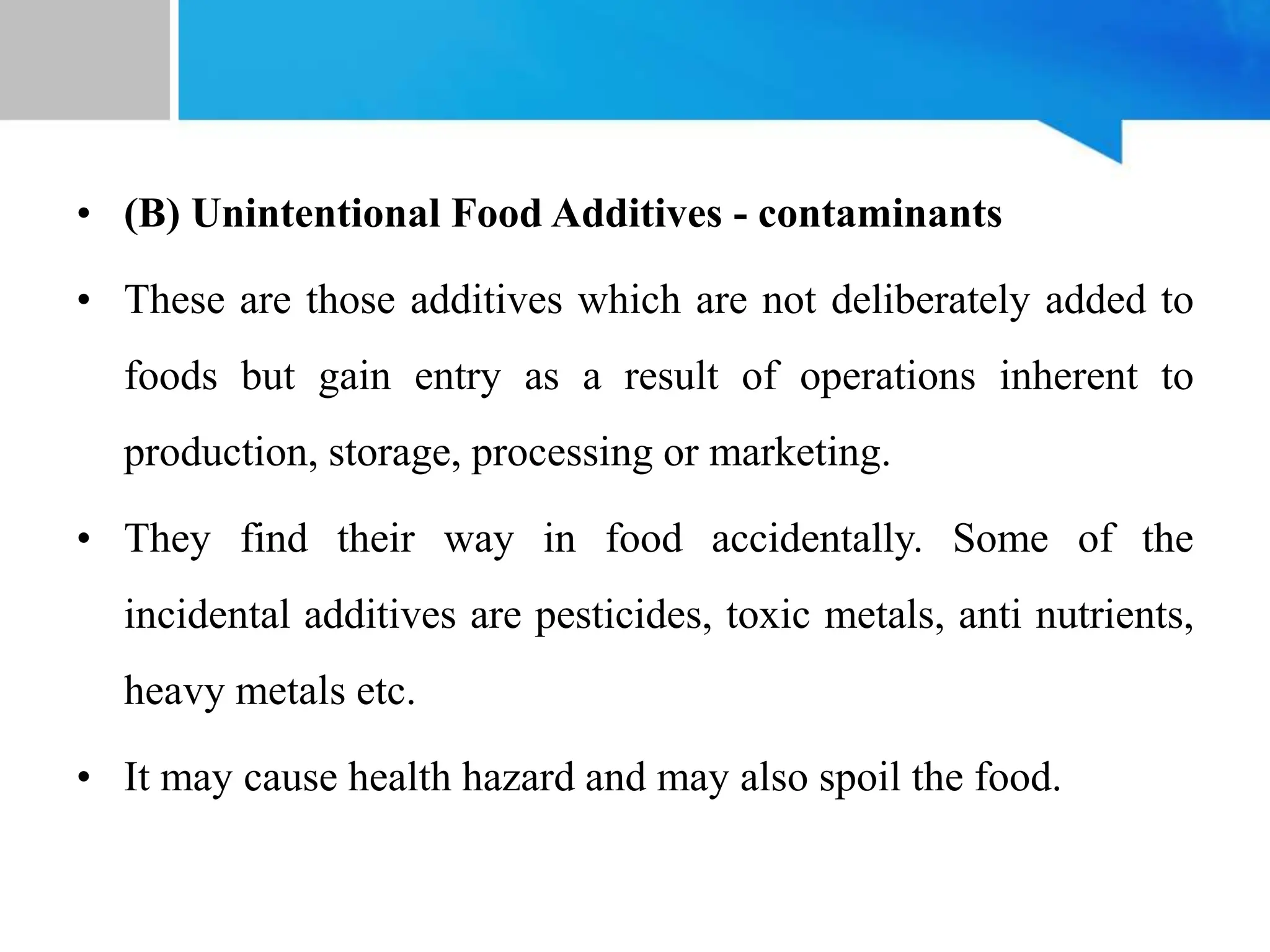 • (B) Unintentional Food Additives - contaminants

• These are those additives which are not deliberately added to foods but gain entry as a result of operations inherent to production, storage, processing or marketing.

• They find their way in food accidentally. Some of the incidental additives are pesticides, toxic metals, anti nutrients, heavy metals etc.

• It may cause health hazard and may also spoil the food.